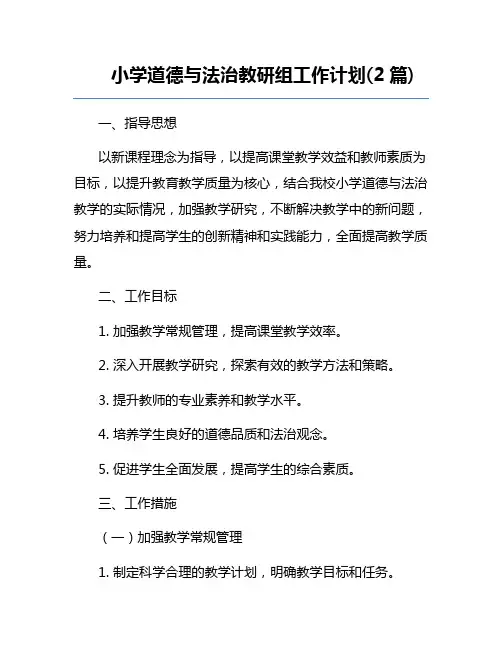 小学道德与法治教研组工作计划(2 篇)

一、指导思想

以新课程理念为指导，以提高课堂教学效益和教师素质为目标，以提升教育教学质量为核心，结合我校小学道德与法治教学的实际情况，加强教学研究，不断解决教学中的新问题，努力培养和提高学生的创新精神和实践能力，全面提高教学质量。

二、工作目标

1. 加强教学常规管理，提高课堂教学效率。

2. 深入开展教学研究，探索有效的教学方法和策略。

3. 提升教师的专业素养和教学水平。

4. 培养学生良好的道德品质和法治观念。

5. 促进学生全面发展，提高学生的综合素质。

三、工作措施

（一）加强教学常规管理

1. 制定科学合理的教学计划，明确教学目标和任务。